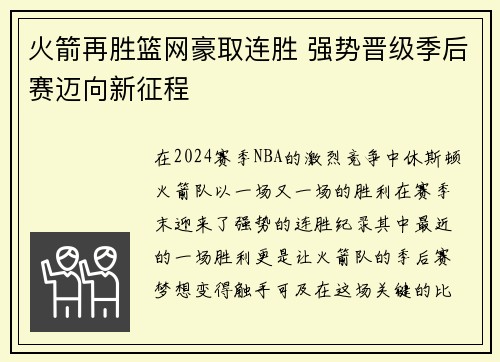 火箭再胜篮网豪取连胜 强势晋级季后赛迈向新征程

在2024赛季NBA的激烈竞争中休斯顿火箭队以一场又一场的胜利在赛季末迎来了强势的连胜纪录其中最近的一场胜利更是让火箭队的季后赛梦想变得触手可及在这场关键的比